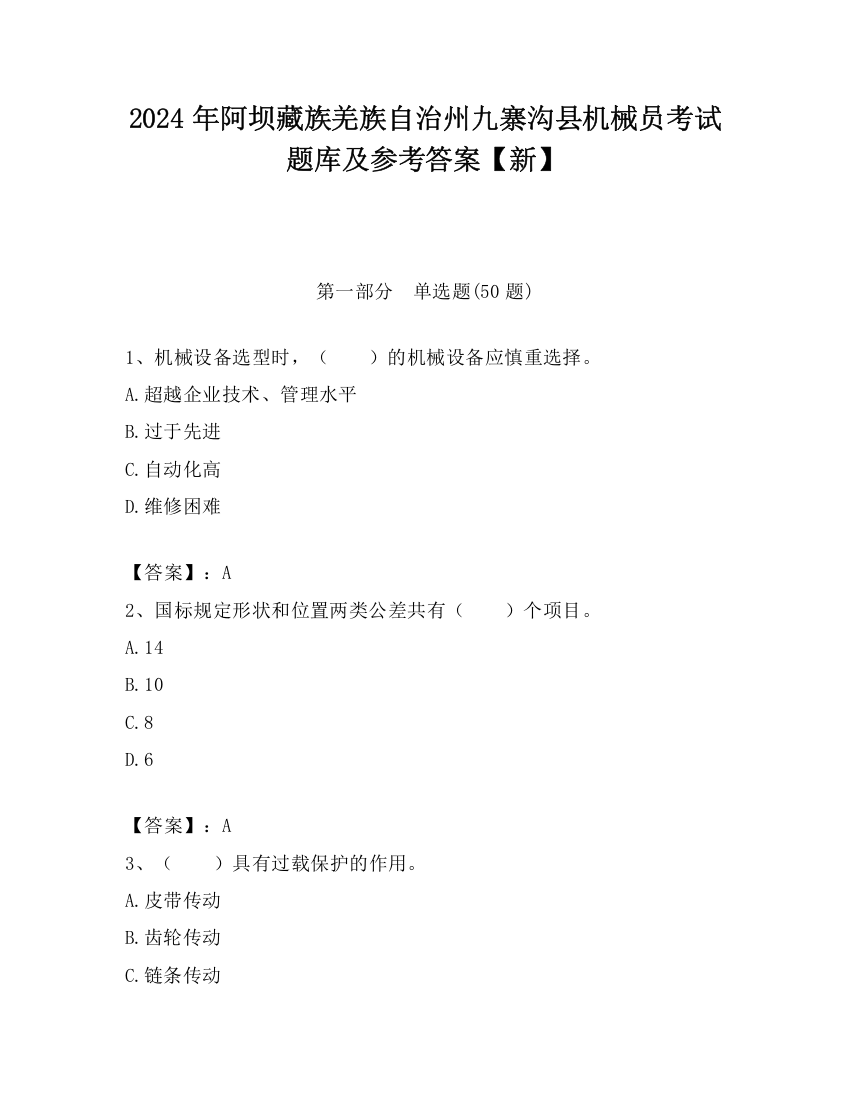 2024 年阿坝藏族羌族自治州九寨沟县机械员考试题库及参考答案【新】

第一部分　单选题(50 题)

1、机械设备选型时，（　　）的机械设备应慎重选择。

A.超越企业技术、管理水平

B.过于先进

C.自动化高

D.维修困难

【答案】：A

2、国标规定形状和位置两类公差共有（　　）个项目。

A.14

B.10

C.8

D.6

【答案】：A

3、（　　）具有过载保护的作用。

A.皮带传动

B.齿轮传动

C.链条传动